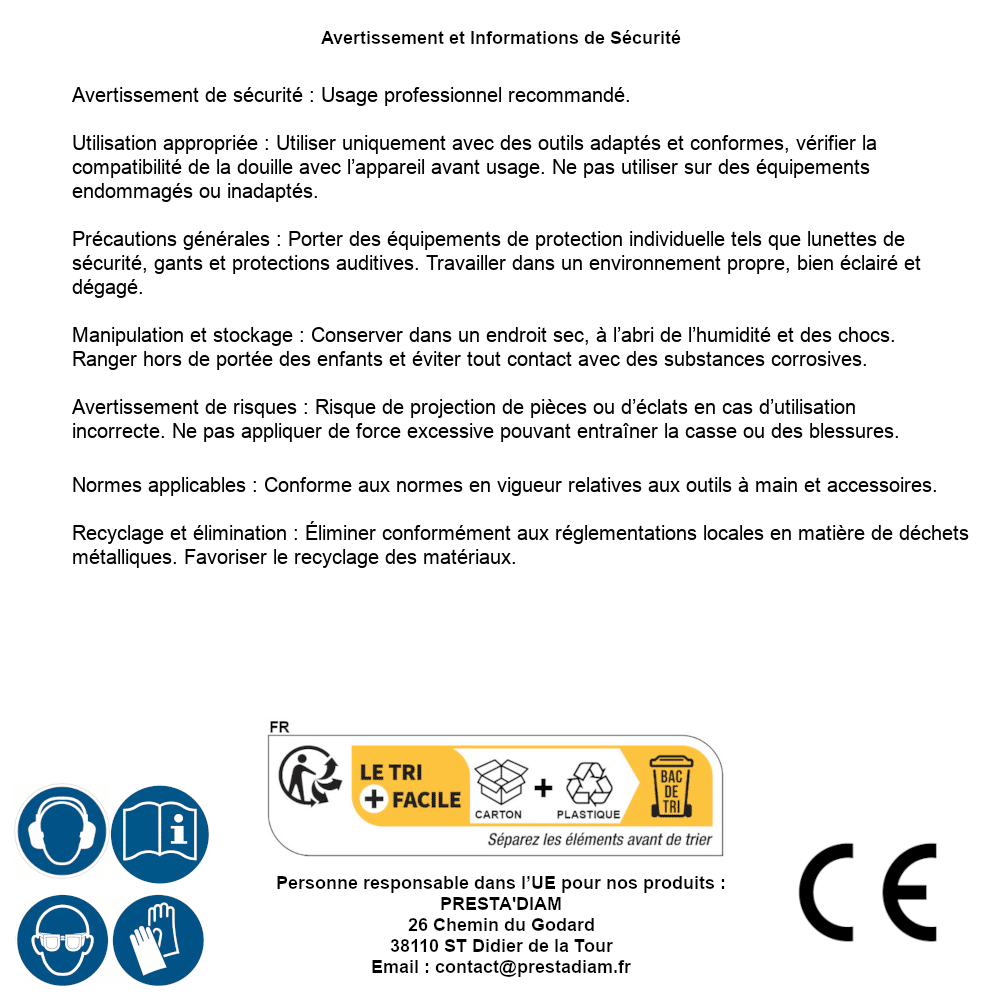 Avertissement et Informations de Sécurité

Avertissement de sécurité : Usage professionnel recommandé.

Utilisation appropriée : Utiliser uniquement avec des outils adaptés et conformes, vérifier la compatibilité de la douille avec l'appareil avant usage. Ne pas utiliser sur des équipements endommagés ou inadaptés.

Précautions générales : Porter des équipements de protection individuelle tels que lunettes de sécurité, gants et protections auditives. Travailler dans un environnement propre, bien éclairé et dégagé.

Manipulation et stockage : Conserver dans un endroit sec, à l'abri de l'humidité et des chocs. Ranger hors de portée des enfants et éviter tout contact avec des substances corrosives.

Avertissement de risques : Risque de projection de pièces ou d'éclats en cas d'utilisation incorrecte. Ne pas appliquer de force excessive pouvant entraîner la casse ou des blessures.

Normes applicables : Conforme aux normes en vigueur relatives aux outils à main et accessoires.

Recyclage et élimination : Éliminer conformément aux réglementations locales en matière de déchets métalliques. Favoriser le recyclage des matériaux.

FR
LE TRI + FACILE
CARTON + PLASTIQUE
BAC DE TRI
Séparez les éléments avant de trier

Personne responsable dans l'UE pour nos produits :
PRESTA'DIAM
26 Chemin du Godard
38110 ST Didier de la Tour
Email : contact@prestadiam.fr

CE